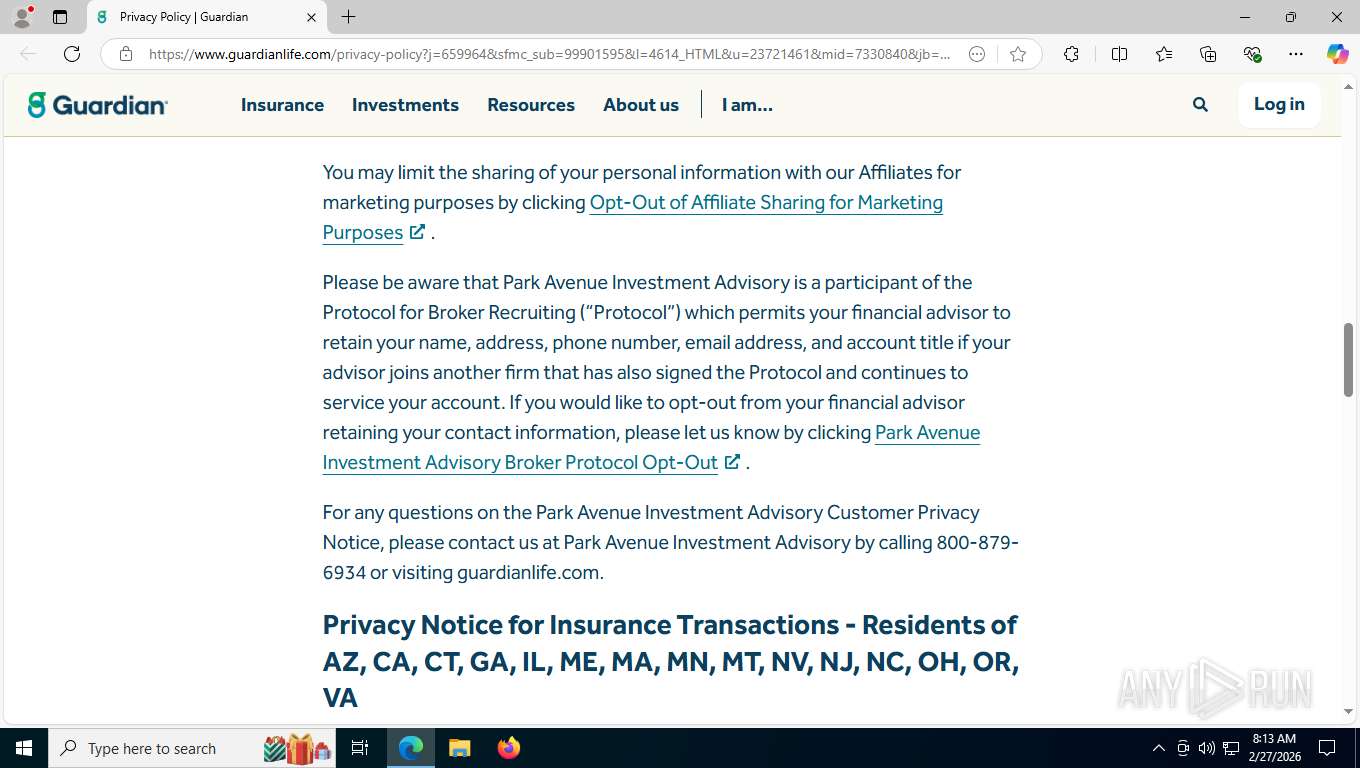 Privacy Policy | Guardian

https://www.guardianlife.com/privacy-policy?j=659964&sfmc_sub=99901595&l=4614_HTML&u=23721461&mid=7330840&jb=...

Guardian

Insurance Investments Resources About us I am...

Log in

You may limit the sharing of your personal information with our Affiliates for marketing purposes by clicking Opt-Out of Affiliate Sharing for Marketing Purposes .

Please be aware that Park Avenue Investment Advisory is a participant of the Protocol for Broker Recruiting (“Protocol”) which permits your financial advisor to retain your name, address, phone number, email address, and account title if your advisor joins another firm that has also signed the Protocol and continues to service your account. If you would like to opt-out from your financial advisor retaining your contact information, please let us know by clicking Park Avenue Investment Advisory Broker Protocol Opt-Out .

For any questions on the Park Avenue Investment Advisory Customer Privacy Notice, please contact us at Park Avenue Investment Advisory by calling 800-879-6934 or visiting guardianlife.com.

Privacy Notice for Insurance Transactions - Residents of AZ, CA, CT, GA, IL, ME, MA, MN, MT, NV, NJ, NC, OH, OR, VA

ANY RUN

Type here to search

8:13 AM
2/27/2026